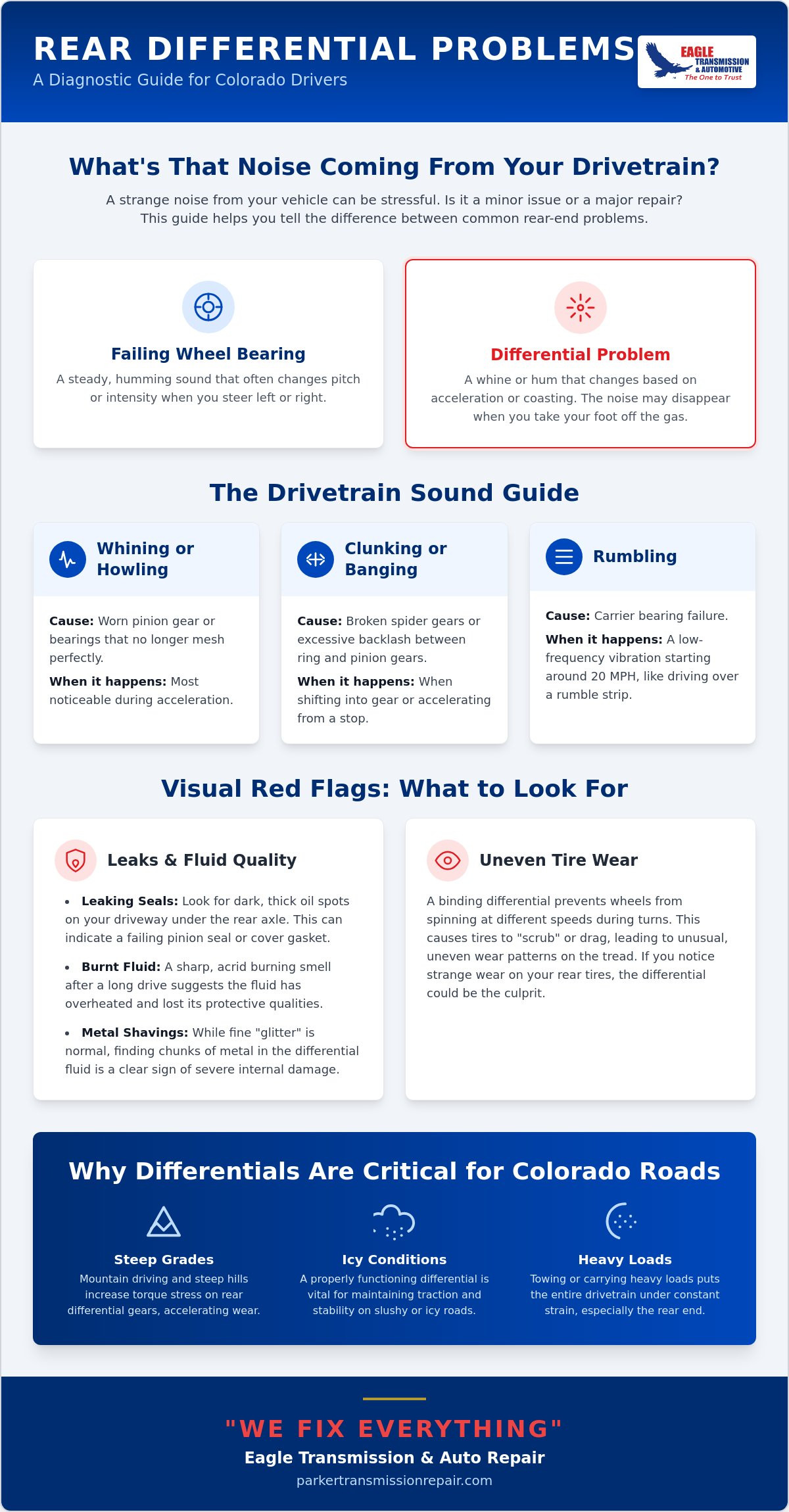 REAR DIFFERENTIAL PROBLEMS

A Diagnostic Guide for Colorado Drivers

EAGLE
TRANSMISSION
& AUTOMOTIVE
The One to Trust

What's That Noise Coming From Your Drivetrain?

A strange noise from your vehicle can be stressful. Is it a minor issue or a major repair? This guide helps you tell the difference between common rear-end problems.

Failing Wheel Bearing

A steady, humming sound that often changes pitch or intensity when you steer left or right.

Differential Problem

A whine or hum that changes based on acceleration or coasting. The noise may disappear when you take your foot off the gas.

The Drivetrain Sound Guide

Whining or Howling

Cause: Worn pinion gear or bearings that no longer mesh perfectly.

When it happens: Most noticeable during acceleration.

Clunking or Banging

Cause: Broken spider gears or excessive backlash between ring and pinion gears.

When it happens: When shifting into gear or accelerating from a stop.

Rumbling

Cause: Carrier bearing failure.

When it happens: A low-frequency vibration starting around 20 MPH, like driving over a rumble strip.

Visual Red Flags: What to Look For

Leaks & Fluid Quality

• Leaking Seals: Look for dark, thick oil spots on your driveway under the rear axle. This can indicate a failing pinion seal or cover gasket.

• Burnt Fluid: A sharp, acrid burning smell after a long drive suggests the fluid has overheated and lost its protective qualities.

• Metal Shavings: While fine "glitter" is normal, finding chunks of metal in the differential fluid is a clear sign of severe internal damage.

Uneven Tire Wear

A binding differential prevents wheels from spinning at different speeds during turns. This causes tires to "scrub" or drag, leading to unusual, uneven wear patterns on the tread. If you notice strange wear on your rear tires, the differential could be the culprit.

Why Differentials Are Critical for Colorado Roads

Steep Grades

Mountain driving and steep hills increase torque stress on rear differential gears, accelerating wear.

Icy Conditions

A properly functioning differential is vital for maintaining traction and stability on slushy or icy roads.

Heavy Loads

Towing or carrying heavy loads puts the entire drivetrain under constant strain, especially the rear end.

"WE FIX EVERYTHING"

Eagle Transmission & Auto Repair

parkertransmissionrepair.com